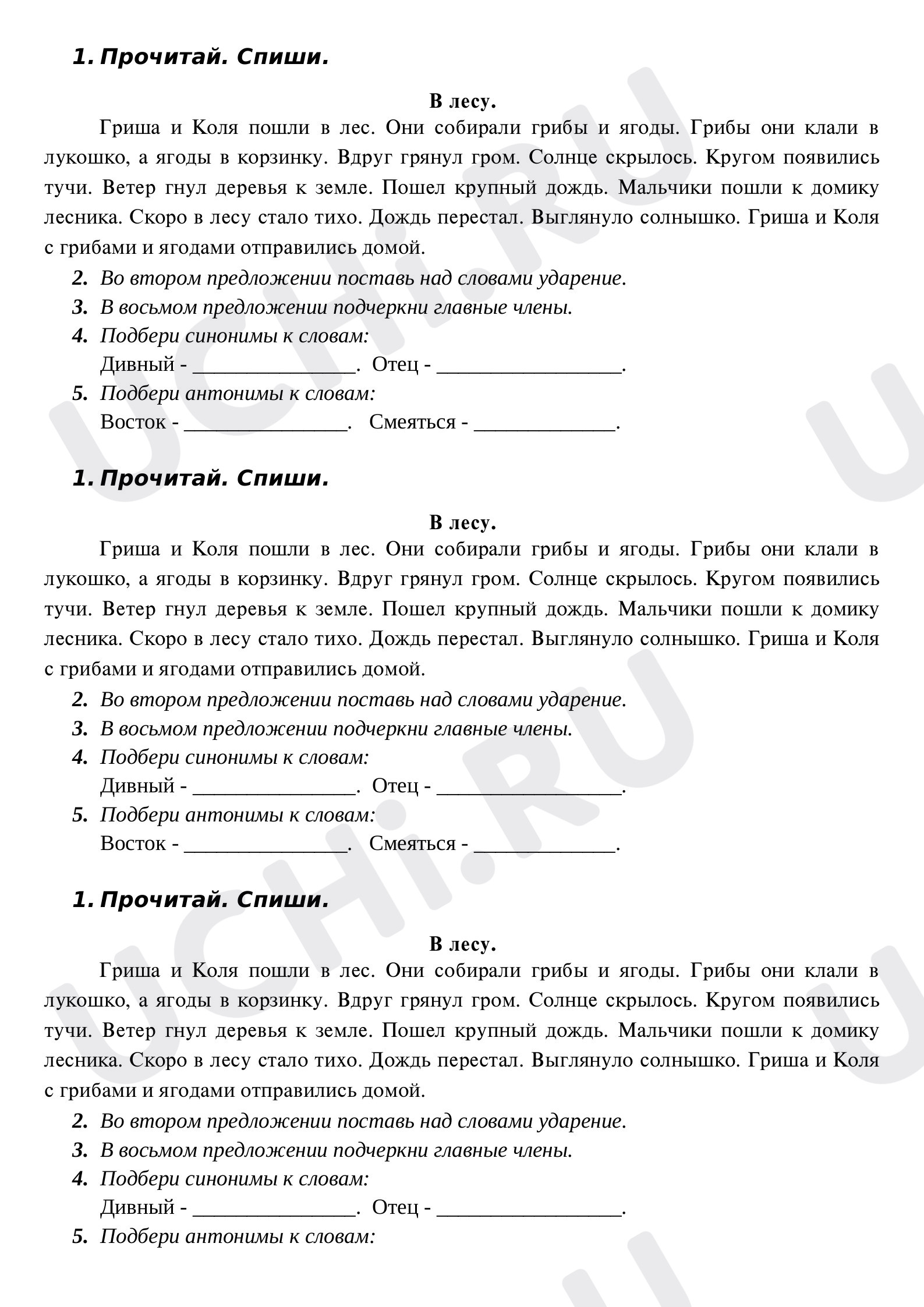 1. Прочитай. Спиши.

В лесу.

Гриша и Коля пошли в лес. Они собирали грибы и ягоды. Грибы они клали в лукошко, а ягоды в корзинку. Вдруг грянул гром. Солнце скрылось. Кругом появились тучи. Ветер гнул деревья к земле. Пошел крупный дождь. Мальчики пошли к домику лесника. Скоро в лесу стало тихо. Дождь перестал. Выглянуло солнышко. Гриша и Коля с грибами и ягодами отправились домой.

2. Во втором предложении поставь над словами ударение.
3. В восьмом предложении подчеркни главные члены.
4. Подбери синонимы к словам:
Дивный - ____. Отец - ____.
5. Подбери антонимы к словам:
Восток - ____. Смеяться - ____.

1. Прочитай. Спиши.

В лесу.

Гриша и Коля пошли в лес. Они собирали грибы и ягоды. Грибы они клали в лукошко, а ягоды в корзинку. Вдруг грянул гром. Солнце скрылось. Кругом появились тучи. Ветер гнул деревья к земле. Пошел крупный дождь. Мальчики пошли к домику лесника. Скоро в лесу стало тихо. Дождь перестал. Выглянуло солнышко. Гриша и Коля с грибами и ягодами отправились домой.

2. Во втором предложении поставь над словами ударение.
3. В восьмом предложении подчеркни главные члены.
4. Подбери синонимы к словам:
Дивный - ____. Отец - ____.
5. Подбери антонимы к словам:
Восток - ____. Смеяться - ____.

1. Прочитай. Спиши.

В лесу.

Гриша и Коля пошли в лес. Они собирали грибы и ягоды. Грибы они клали в лукошко, а ягоды в корзинку. Вдруг грянул гром. Солнце скрылось. Кругом появились тучи. Ветер гнул деревья к земле. Пошел крупный дождь. Мальчики пошли к домику лесника. Скоро в лесу стало тихо. Дождь перестал. Выглянуло солнышко. Гриша и Коля с грибами и ягодами отправились домой.

2. Во втором предложении поставь над словами ударение.
3. В восьмом предложении подчеркни главные члены.
4. Подбери синонимы к словам:
Дивный - ____. Отец - ____.
5. Подбери антонимы к словам:

UCHi.RU